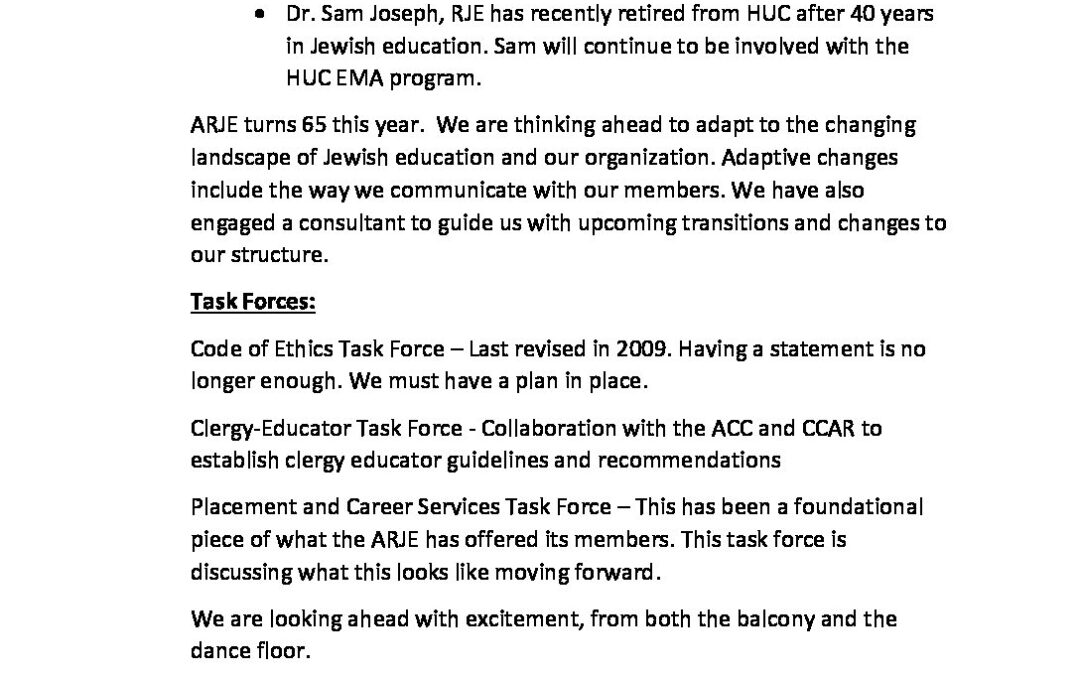 • Dr. Sam Joseph, RJE has recently retired from HUC after 40 years in Jewish education. Sam will continue to be involved with the HUC EMA program.

ARJE turns 65 this year. We are thinking ahead to adapt to the changing landscape of Jewish education and our organization. Adaptive changes include the way we communicate with our members. We have also engaged a consultant to guide us with upcoming transitions and changes to our structure.

Task Forces:

Code of Ethics Task Force – Last revised in 2009. Having a statement is no longer enough. We must have a plan in place.

Clergy-Educator Task Force - Collaboration with the ACC and CCAR to establish clergy educator guidelines and recommendations

Placement and Career Services Task Force – This has been a foundational piece of what the ARJE has offered its members. This task force is discussing what this looks like moving forward.

We are looking ahead with excitement, from both the balcony and the dance floor.